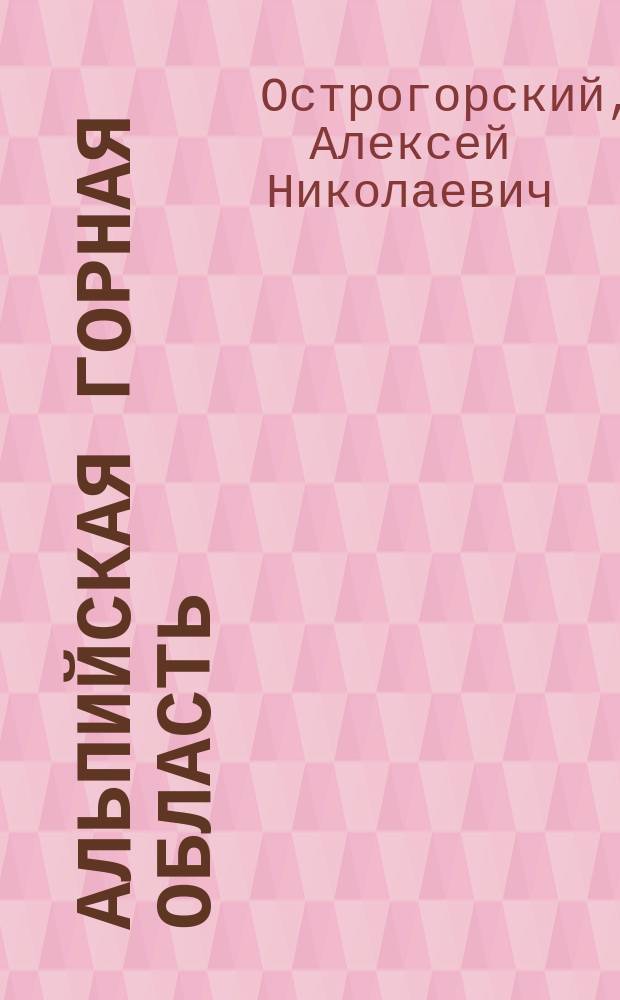 Острогорский, Алексей Николаевич

АЛЬПИЙСКАЯ ГОРНАЯ ОБЛАСТЬ